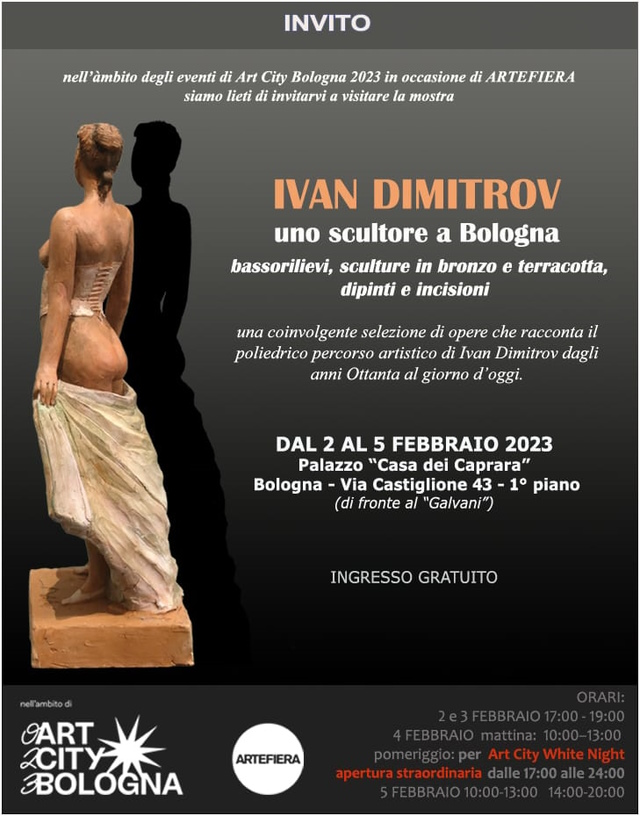 INVITO

nell'àmbito degli eventi di Art City Bologna 2023 in occasione di ARTEFIERA siamo lieti di invitarvi a visitare la mostra

IVAN DIMITROV
uno scultore a Bologna
bassorilievi, sculture in bronzo e terracotta, dipinti e incisioni

una coinvolgente selezione di opere che racconta il poliedrico percorso artistico di Ivan Dimitrov dagli anni Ottanta al giorno d'oggi.

DAL 2 AL 5 FEBBRAIO 2023
Palazzo "Casa dei Caprara"
Bologna - Via Castiglione 43 - 1° piano
(di fronte al "Galvani")

INGRESSO GRATUITO

nell'ambito di
ART CITY BOLOGNA

ARTEFIERA

ORARI:
2 e 3 FEBBRAIO 17:00 - 19:00
4 FEBBRAIO mattina: 10:00–13:00
pomeriggio: per Art City White Night apertura straordinaria dalle 17:00 alle 24:00
5 FEBBRAIO 10:00-13:00 14:00-20:00